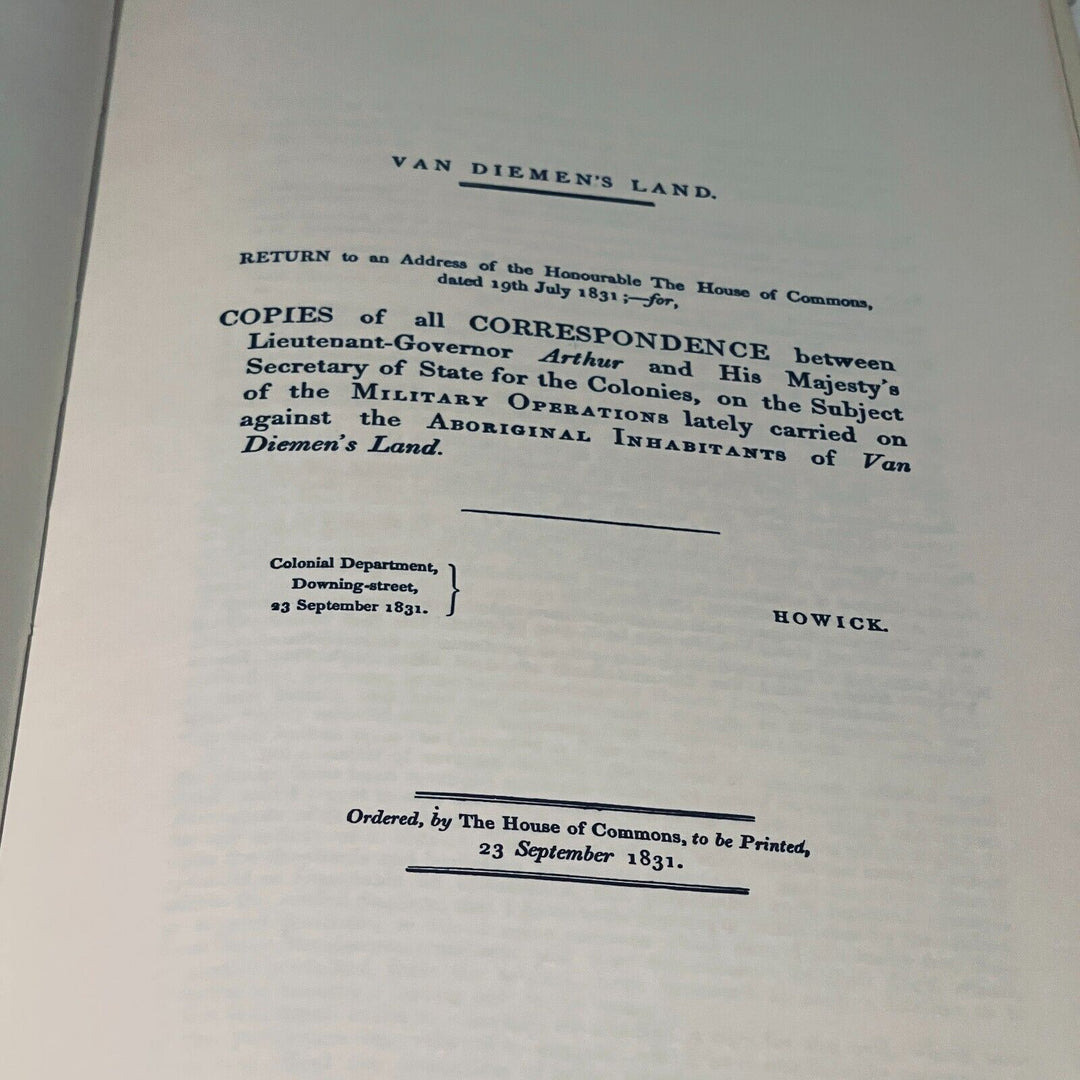 VAN DIEMEN'S LAND.

RETURN to an Address of the Honourable The House of Commons, dated 19th July 1831;—for,

COPIES of all CORRESPONDENCE between Lieutenant-Governor Arthur and His Majesty's Secretary of State for the Colonies, on the Subject of the MILITARY OPERATIONS lately carried on against the ABORIGINAL INHABITANTS of Van Diemen's Land.

Colonial Department,
Downing-street,
23 September 1831.

HOWICK.

Ordered, by The House of Commons, to be Printed,
23 September 1831.